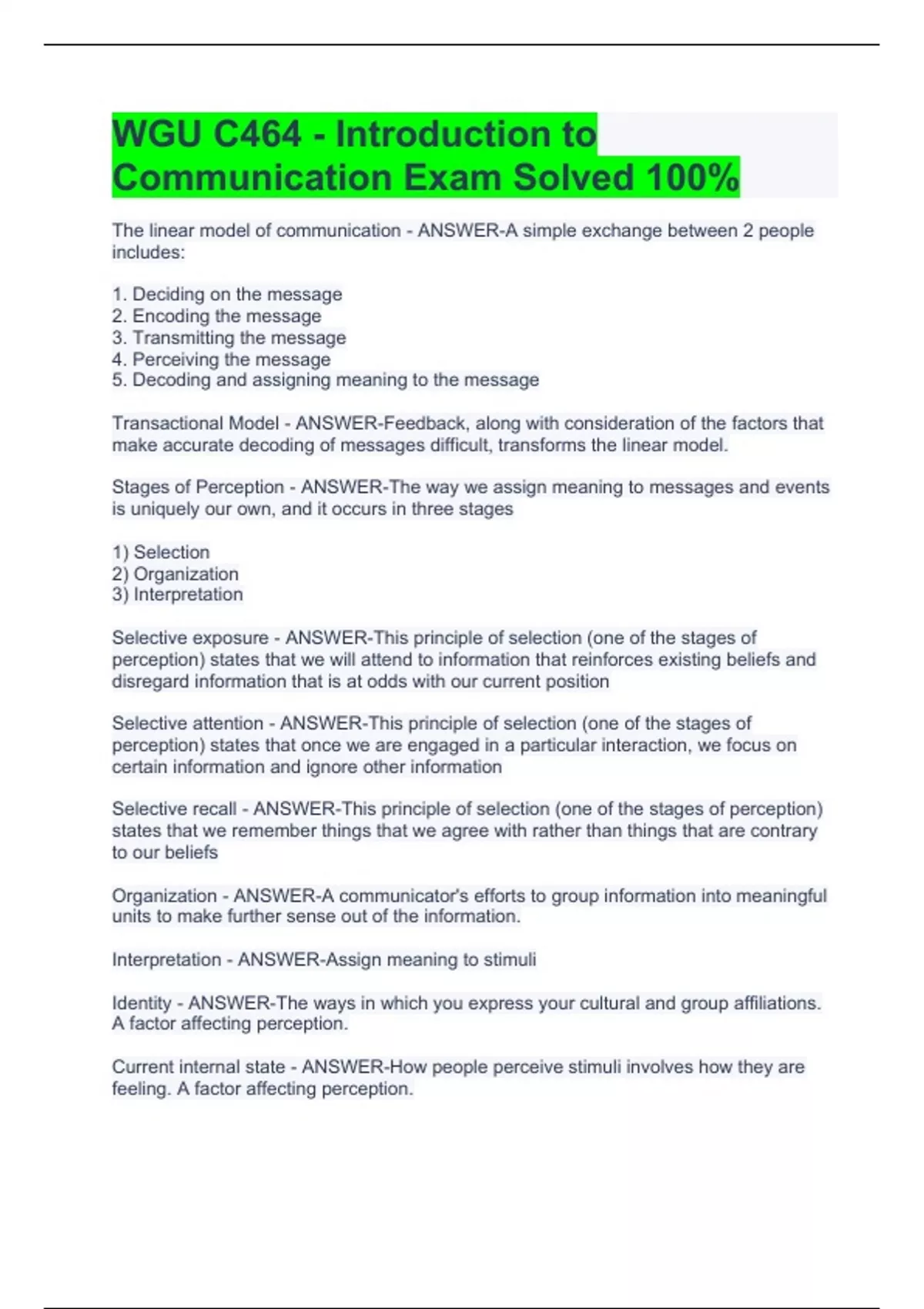 WGU C464 - Introduction to Communication Exam Solved 100%

The linear model of communication - ANSWER-A simple exchange between 2 people includes:

1. Deciding on the message
2. Encoding the message
3. Transmitting the message
4. Perceiving the message
5. Decoding and assigning meaning to the message

Transactional Model - ANSWER-Feedback, along with consideration of the factors that make accurate decoding of messages difficult, transforms the linear model.

Stages of Perception - ANSWER-The way we assign meaning to messages and events is uniquely our own, and it occurs in three stages

1) Selection
2) Organization
3) Interpretation

Selective exposure - ANSWER-This principle of selection (one of the stages of perception) states that we will attend to information that reinforces existing beliefs and disregard information that is at odds with our current position

Selective attention - ANSWER-This principle of selection (one of the stages of perception) states that once we are engaged in a particular interaction, we focus on certain information and ignore other information

Selective recall - ANSWER-This principle of selection (one of the stages of perception) states that we remember things that we agree with rather than things that are contrary to our beliefs

Organization - ANSWER-A communicator's efforts to group information into meaningful units to make further sense out of the information.

Interpretation - ANSWER-Assign meaning to stimuli

Identity - ANSWER-The ways in which you express your cultural and group affiliations. A factor affecting perception.

Current internal state - ANSWER-How people perceive stimuli involves how they are feeling. A factor affecting perception.